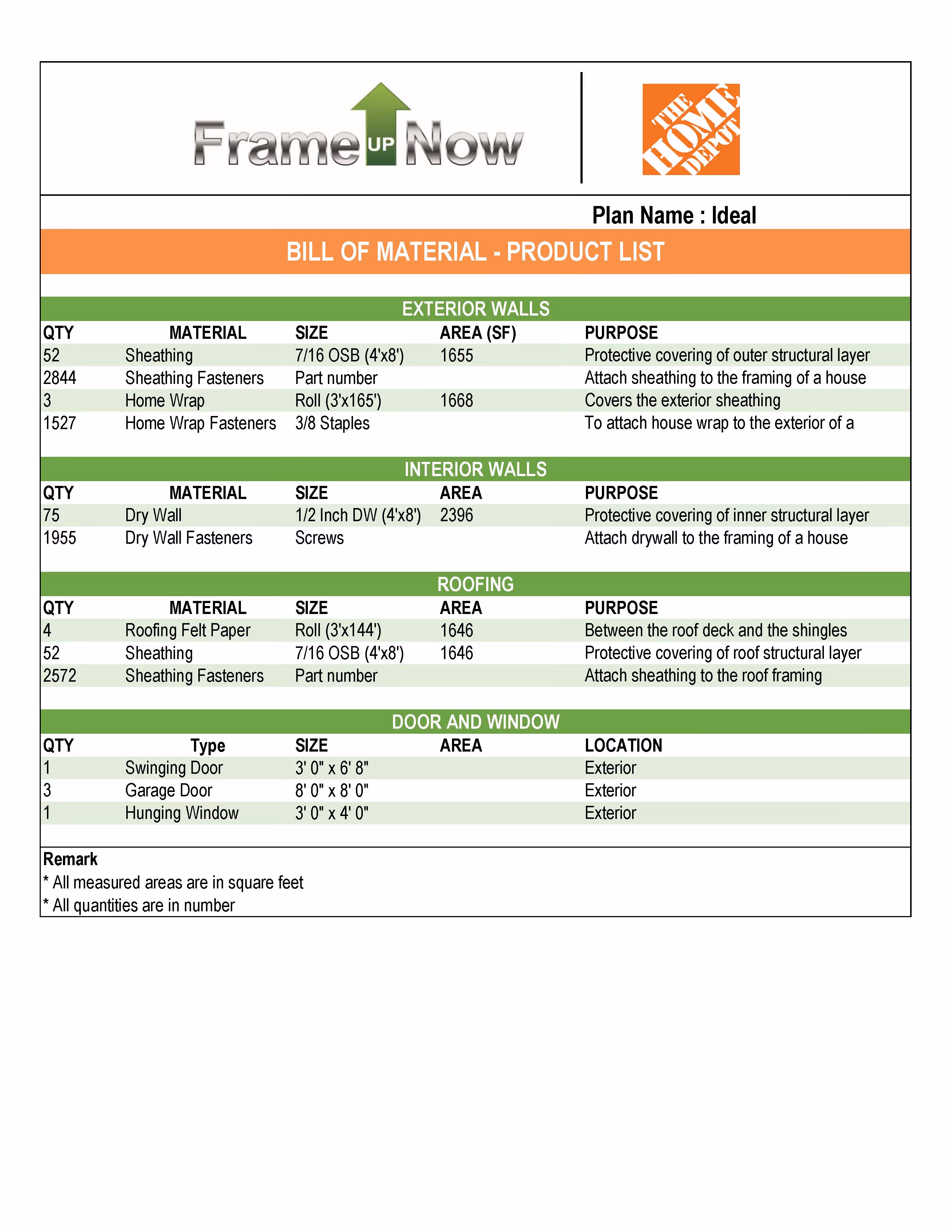 Frame UP Now

THE HOME DEPOT

Plan Name : Ideal

BILL OF MATERIAL - PRODUCT LIST

EXTERIOR WALLS

| QTY | MATERIAL | SIZE | AREA (SF) | PURPOSE |
|---|---|---|---|---|
| 52 | Sheathing | 7/16 OSB (4'x8') | 1655 | Protective covering of outer structural layer |
| 2844 | Sheathing Fasteners | Part number | | Attach sheathing to the framing of a house |
| 3 | Home Wrap | Roll (3'x165') | 1668 | Covers the exterior sheathing |
| 1527 | Home Wrap Fasteners | 3/8 Staples | | To attach house wrap to the exterior of a |

INTERIOR WALLS

| QTY | MATERIAL | SIZE | AREA | PURPOSE |
|---|---|---|---|---|
| 75 | Dry Wall | 1/2 Inch DW (4'x8') | 2396 | Protective covering of inner structural layer |
| 1955 | Dry Wall Fasteners | Screws | | Attach drywall to the framing of a house |

ROOFING

| QTY | MATERIAL | SIZE | AREA | PURPOSE |
|---|---|---|---|---|
| 4 | Roofing Felt Paper | Roll (3'x144') | 1646 | Between the roof deck and the shingles |
| 52 | Sheathing | 7/16 OSB (4'x8') | 1646 | Protective covering of roof structural layer |
| 2572 | Sheathing Fasteners | Part number | | Attach sheathing to the roof framing |

DOOR AND WINDOW

| QTY | Type | SIZE | AREA | LOCATION |
|---|---|---|---|---|
| 1 | Swinging Door | 3' 0" x 6' 8" | | Exterior |
| 3 | Garage Door | 8' 0" x 8' 0" | | Exterior |
| 1 | Hunging Window | 3' 0" x 4' 0" | | Exterior |

Remark
* All measured areas are in square feet
* All quantities are in number